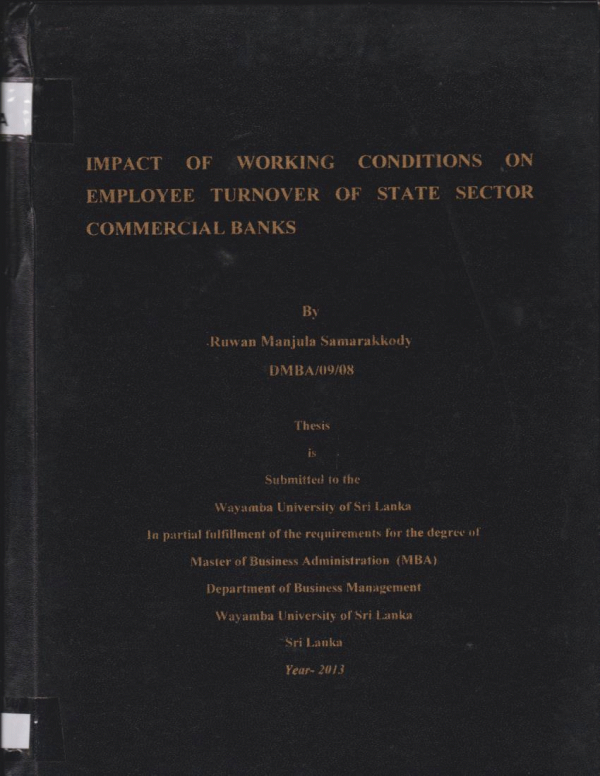 IMPACT OF WORKING CONDITIONS ON EMPLOYEE TURNOVER OF STATE SECTOR COMMERCIAL BANKS

By

Ruwan Manjula Samarakkody

DMBA/09/08

Thesis

is

Submitted to the

Wayamba University of Sri Lanka

In partial fulfillment of the requirements for the degree of

Master of Business Administration (MBA)

Department of Business Management

Wayamba University of Sri Lanka

Sri Lanka

Year- 2013